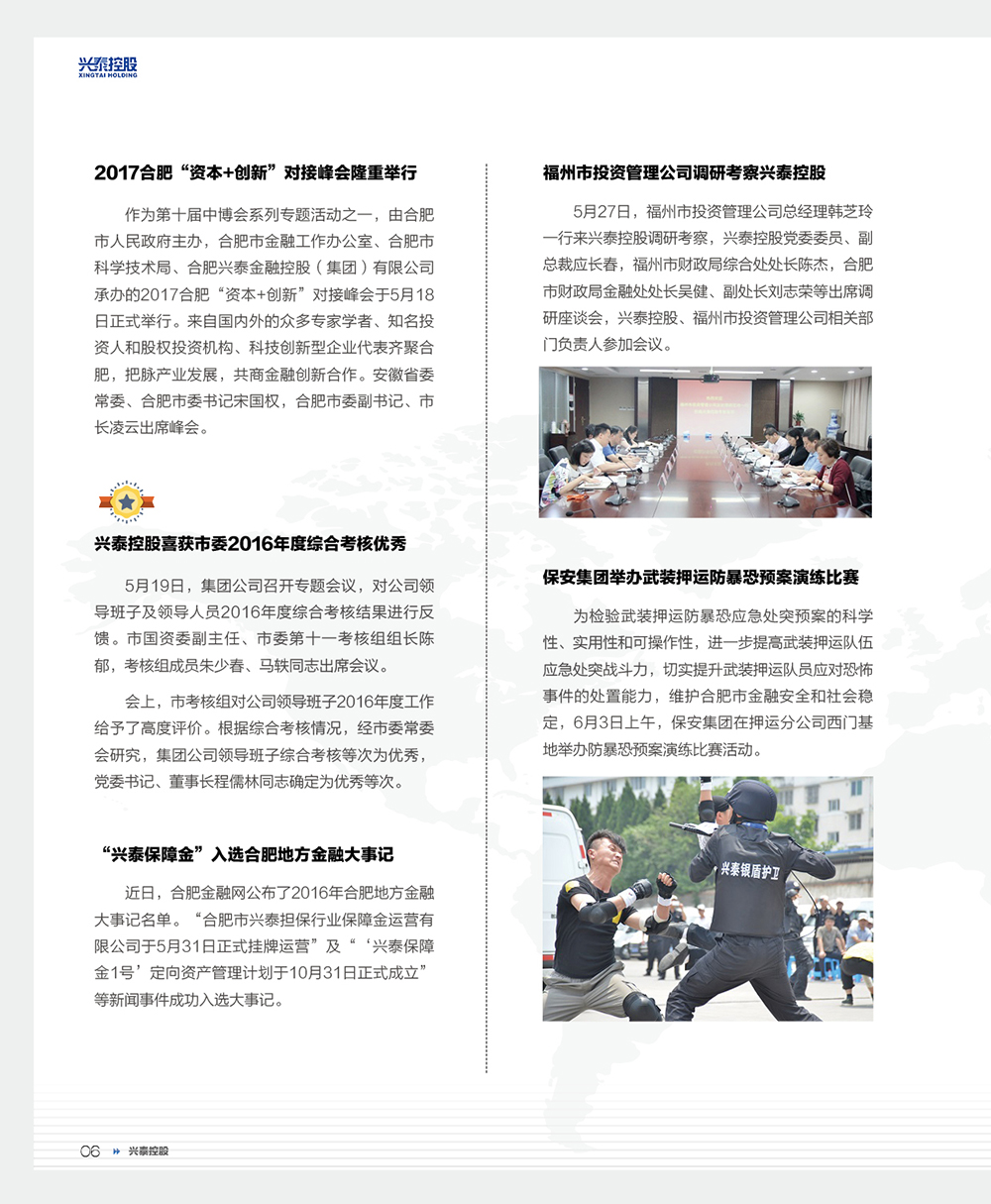 兴泰控股
XINGTAI HOLDING

2017合肥“资本+创新”对接峰会隆重举行

作为第十届中博会系列专题活动之一，由合肥市人民政府主办，合肥市金融工作办公室、合肥市科学技术局、合肥兴泰金融控股（集团）有限公司承办的2017合肥“资本+创新”对接峰会于5月18日正式举行。来自国内外的众多专家学者、知名投资人和股权投资机构、科技创新型企业代表齐聚合肥，把脉产业发展，共商金融创新合作。安徽省委常委、合肥市委书记宋国权，合肥市委副书记、市长凌云出席峰会。

兴泰控股喜获市委2016年度综合考核优秀

5月19日，集团公司召开专题会议，对公司领导班子及领导人员2016年度综合考核结果进行反馈。市国资委副主任、市委第十一考核组组长陈郁，考核组成员朱少春、马轶同志出席会议。

会上，市考核组对公司领导班子2016年度工作给予了高度评价。根据综合考核情况，经市委常委会研究，集团公司领导班子综合考核等次为优秀，党委书记、董事长程儒林同志确定为优秀等次。

“兴泰保障金”入选合肥地方金融大事记

近日，合肥金融网公布了2016年合肥地方金融大事记名单。“合肥市兴泰担保行业保障金运营有限公司于5月31日正式挂牌运营”及“‘兴泰保障金1号’定向资产管理计划于10月31日正式成立”等新闻事件成功入选大事记。

福州市投资管理公司调研考察兴泰控股

5月27日，福州市投资管理公司总经理韩芝玲一行来兴泰控股调研考察，兴泰控股党委委员、副总裁应长春，福州市财政局综合处处长陈杰，合肥市财政局金融处处长吴健、副处长刘志荣等出席调研座谈会，兴泰控股、福州市投资管理公司相关部门负责人参加会议。

保安集团举办武装押运防暴恐预案演练比赛

为检验武装押运防暴恐应急处突预案的科学性、实用性和可操作性，进一步提高武装押运队伍应急处突战斗力，切实提升武装押运队员应对恐怖事件的处置能力，维护合肥市金融安全和社会稳定，6月3日上午，保安集团在押运分公司西门基地举办防暴恐预案演练比赛活动。

兴泰银盾护卫

06 兴泰控股